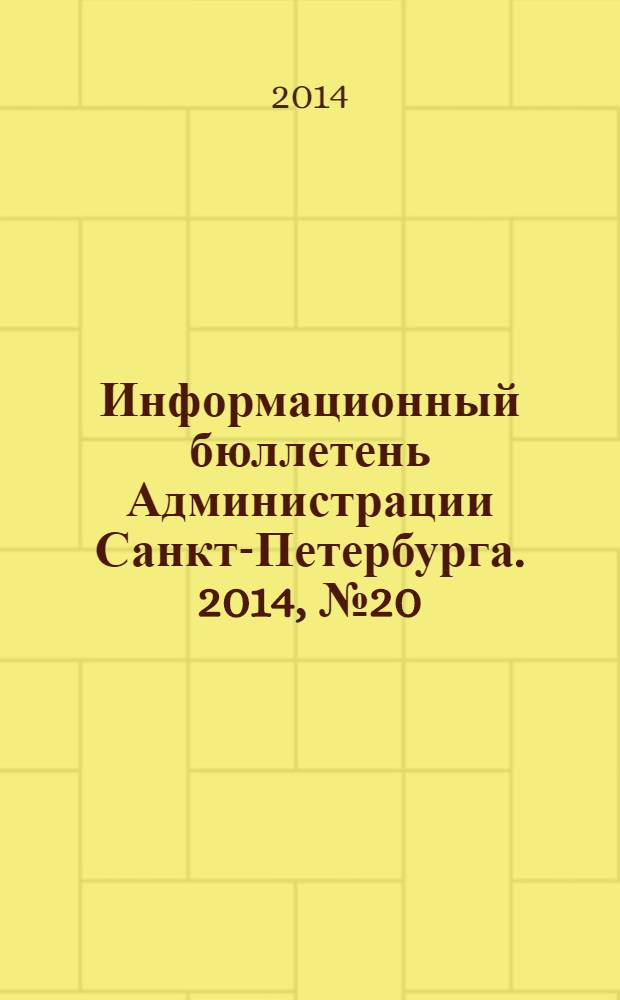 2014

Информационный бюллетень Администрации Санкт-Петербурга. 2014, №20